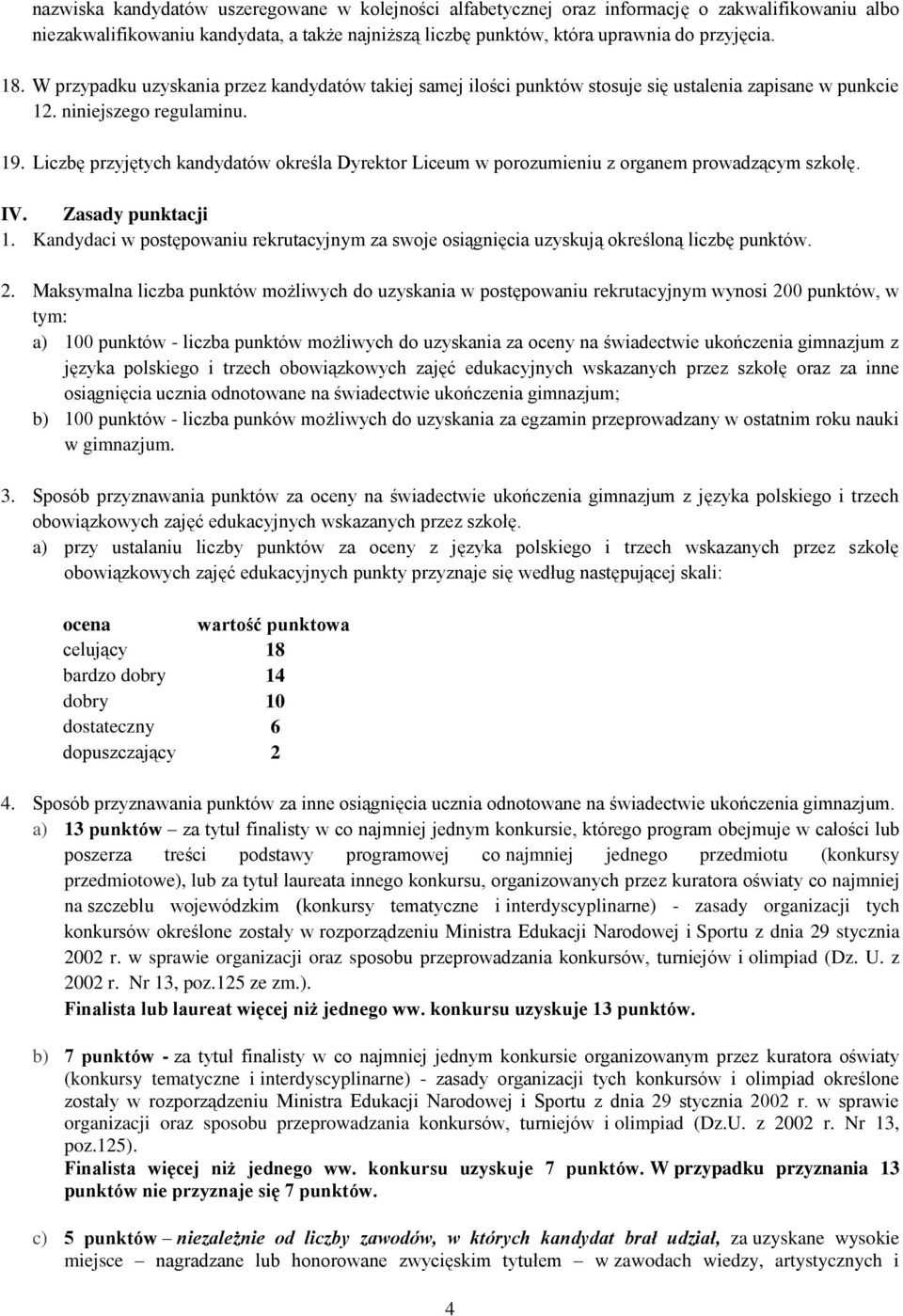 nazwiska kandydatów uszeregowane w kolejności alfabetycznej oraz informację o zakwalifikowaniu albo niezakwalifikowaniu kandydata, a także najniższą liczbę punktów, która uprawnia do przyjęcia.

18. W przypadku uzyskania przez kandydatów takiej samej ilości punktów stosuje się ustalenia zapisane w punkcie 12. niniejszego regulaminu.

19. Liczbę przyjętych kandydatów określa Dyrektor Liceum w porozumieniu z organem prowadzącym szkołę.

IV. Zasady punktacji

1. Kandydaci w postępowaniu rekrutacyjnym za swoje osiągnięcia uzyskują określoną liczbę punktów.

2. Maksymalna liczba punktów możliwych do uzyskania w postępowaniu rekrutacyjnym wynosi 200 punktów, w tym:
a) 100 punktów - liczba punktów możliwych do uzyskania za oceny na świadectwie ukończenia gimnazjum z języka polskiego i trzech obowiązkowych zajęć edukacyjnych wskazanych przez szkołę oraz za inne osiągnięcia ucznia odnotowane na świadectwie ukończenia gimnazjum;
b) 100 punktów - liczba punków możliwych do uzyskania za egzamin przeprowadzany w ostatnim roku nauki w gimnazjum.

3. Sposób przyznawania punktów za oceny na świadectwie ukończenia gimnazjum z języka polskiego i trzech obowiązkowych zajęć edukacyjnych wskazanych przez szkołę.
a) przy ustalaniu liczby punktów za oceny z języka polskiego i trzech wskazanych przez szkołę obowiązkowych zajęć edukacyjnych punkty przyznaje się według następującej skali:

| ocena | wartość punktowa |
|---|---|
| celujący | 18 |
| bardzo dobry | 14 |
| dobry | 10 |
| dostateczny | 6 |
| dopuszczający | 2 |

4. Sposób przyznawania punktów za inne osiągnięcia ucznia odnotowane na świadectwie ukończenia gimnazjum.
a) 13 punktów – za tytuł finalisty w co najmniej jednym konkursie, którego program obejmuje w całości lub poszerza treści podstawy programowej co najmniej jednego przedmiotu (konkursy przedmiotowe), lub za tytuł laureata innego konkursu, organizowanych przez kuratora oświaty co najmniej na szczeblu wojewódzkim (konkursy tematyczne i interdyscyplinarne) - zasady organizacji tych konkursów określone zostały w rozporządzeniu Ministra Edukacji Narodowej i Sportu z dnia 29 stycznia 2002 r. w sprawie organizacji oraz sposobu przeprowadzania konkursów, turniejów i olimpiad (Dz. U. z 2002 r. Nr 13, poz.125 ze zm.).
Finalista lub laureat więcej niż jednego ww. konkursu uzyskuje 13 punktów.

b) 7 punktów - za tytuł finalisty w co najmniej jednym konkursie organizowanym przez kuratora oświaty (konkursy tematyczne i interdyscyplinarne) - zasady organizacji tych konkursów i olimpiad określone zostały w rozporządzeniu Ministra Edukacji Narodowej i Sportu z dnia 29 stycznia 2002 r. w sprawie organizacji oraz sposobu przeprowadzania konkursów, turniejów i olimpiad (Dz.U. z 2002 r. Nr 13, poz.125).
Finalista więcej niż jednego ww. konkursu uzyskuje 7 punktów. W przypadku przyznania 13 punktów nie przyznaje się 7 punktów.

c) 5 punktów – niezależnie od liczby zawodów, w których kandydat brał udział, za uzyskane wysokie miejsce – nagradzane lub honorowane zwycięskim tytułem – w zawodach wiedzy, artystycznych i

4